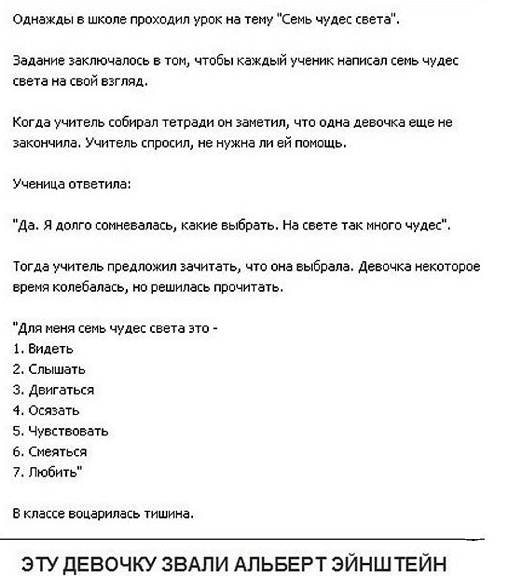 Однажды в школе проходил урок на тему "Семь чудес света".

Задание заключалось в том, чтобы каждый ученик написал семь чудес света на свой взгляд.

Когда учитель собирал тетради он заметил, что одна девочка еще не закончила. Учитель спросил, не нужна ли ей помощь.

Ученица ответила:

"Да. Я долго сомневалась, какие выбрать. На свете так много чудес".

Тогда учитель предложил зачитать, что она выбрала. Девочка некоторое время колебалась, но решилась прочитать.

"Для меня семь чудес света это -
1. Видеть
2. Слышать
3. Двигаться
4. Осязать
5. Чувствовать
6. Смеяться
7. Любить"

В классе воцарилась тишина.

ЭТУ ДЕВОЧКУ ЗВАЛИ АЛЬБЕРТ ЭЙНШТЕЙН